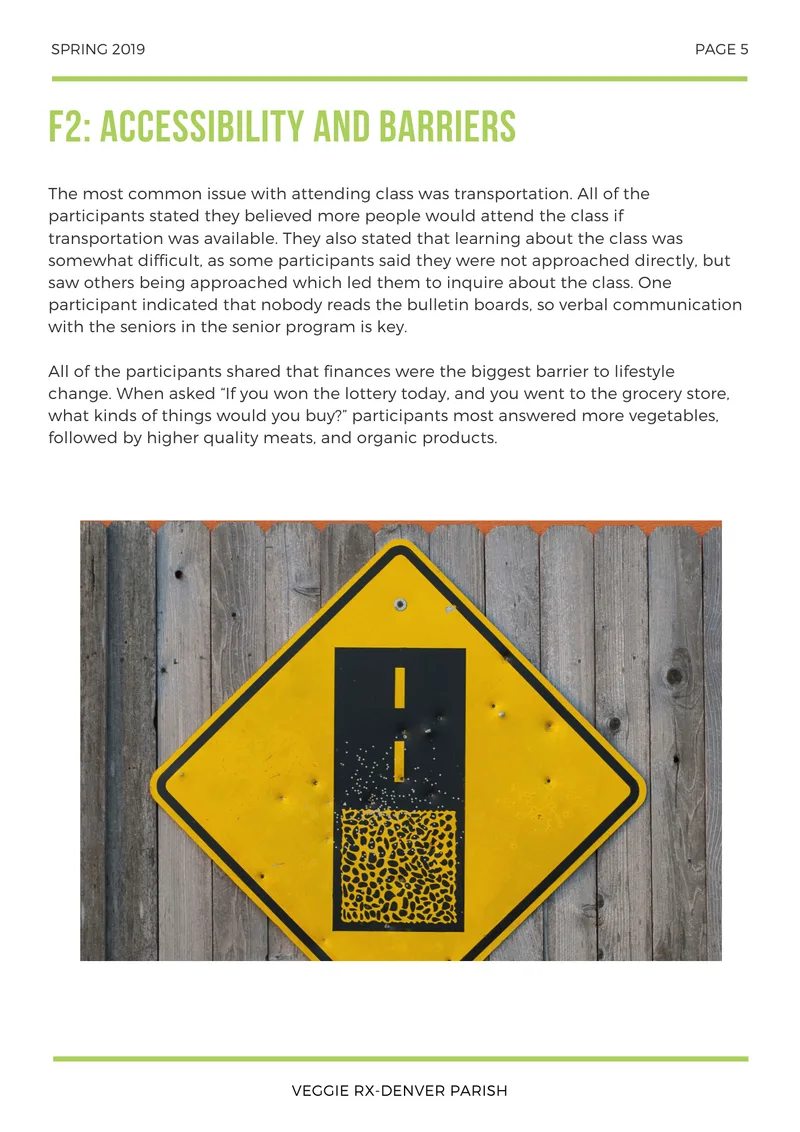 SPRING 2019

PAGE 5

F2: ACCESSIBILITY AND BARRIERS

The most common issue with attending class was transportation. All of the participants stated they believed more people would attend the class if transportation was available. They also stated that learning about the class was somewhat difficult, as some participants said they were not approached directly, but saw others being approached which led them to inquire about the class. One participant indicated that nobody reads the bulletin boards, so verbal communication with the seniors in the senior program is key.

All of the participants shared that finances were the biggest barrier to lifestyle change. When asked "If you won the lottery today, and you went to the grocery store, what kinds of things would you buy?" participants most answered more vegetables, followed by higher quality meats, and organic products.

VEGGIE RX-DENVER PARISH